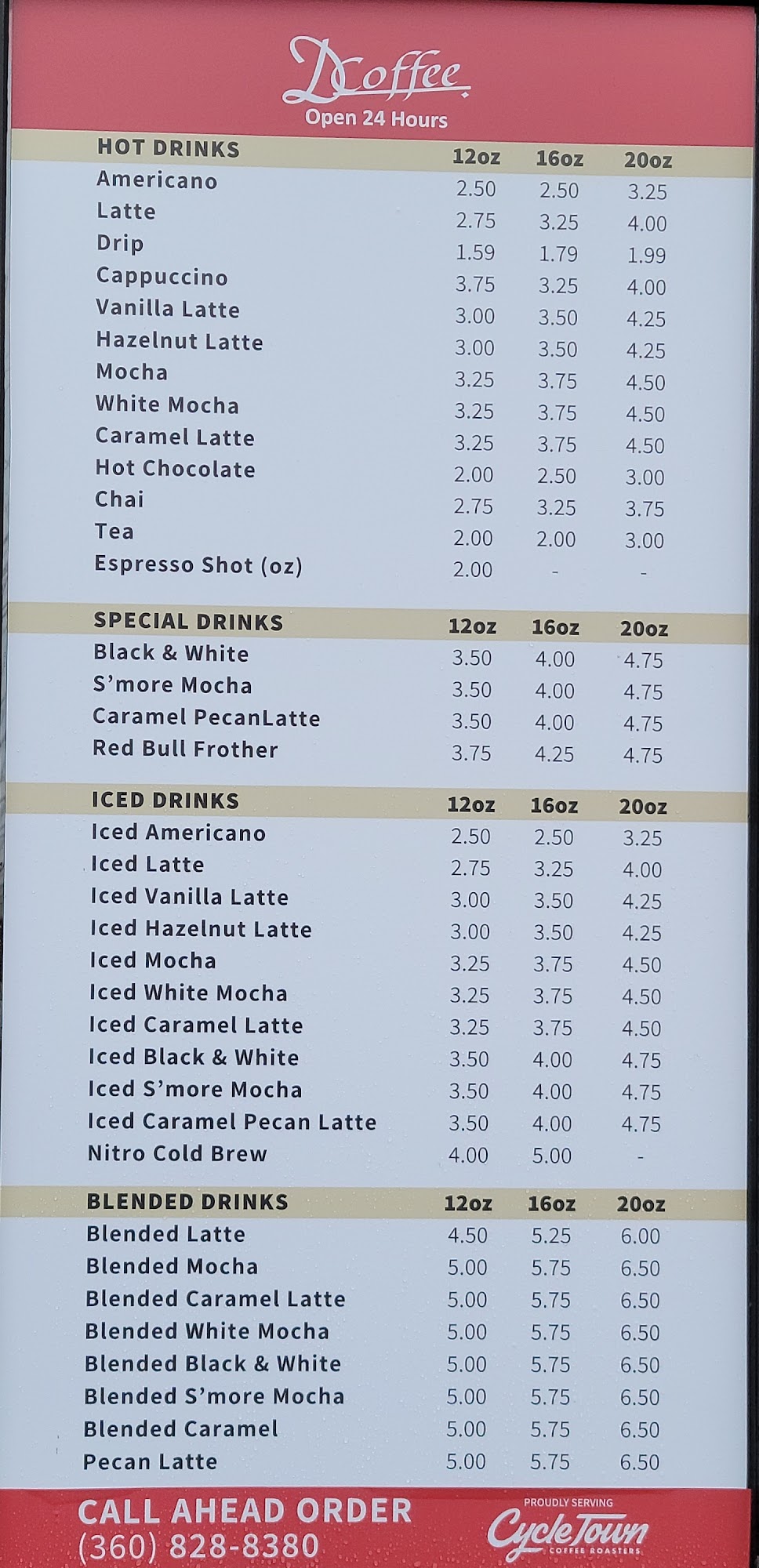 DCoffee
Open 24 Hours

| HOT DRINKS | 12oz | 16oz | 20oz |
|---|---|---|---|
| Americano | 2.50 | 2.50 | 3.25 |
| Latte | 2.75 | 3.25 | 4.00 |
| Drip | 1.59 | 1.79 | 1.99 |
| Cappuccino | 3.75 | 3.25 | 4.00 |
| Vanilla Latte | 3.00 | 3.50 | 4.25 |
| Hazelnut Latte | 3.00 | 3.50 | 4.25 |
| Mocha | 3.25 | 3.75 | 4.50 |
| White Mocha | 3.25 | 3.75 | 4.50 |
| Caramel Latte | 3.25 | 3.75 | 4.50 |
| Hot Chocolate | 2.00 | 2.50 | 3.00 |
| Chai | 2.75 | 3.25 | 3.75 |
| Tea | 2.00 | 2.00 | 3.00 |
| Espresso Shot (oz) | 2.00 | - | - |

| SPECIAL DRINKS | 12oz | 16oz | 20oz |
|---|---|---|---|
| Black & White | 3.50 | 4.00 | 4.75 |
| S'more Mocha | 3.50 | 4.00 | 4.75 |
| Caramel PecanLatte | 3.50 | 4.00 | 4.75 |
| Red Bull Frother | 3.75 | 4.25 | 4.75 |

| ICED DRINKS | 12oz | 16oz | 20oz |
|---|---|---|---|
| Iced Americano | 2.50 | 2.50 | 3.25 |
| Iced Latte | 2.75 | 3.25 | 4.00 |
| Iced Vanilla Latte | 3.00 | 3.50 | 4.25 |
| Iced Hazelnut Latte | 3.00 | 3.50 | 4.25 |
| Iced Mocha | 3.25 | 3.75 | 4.50 |
| Iced White Mocha | 3.25 | 3.75 | 4.50 |
| Iced Caramel Latte | 3.25 | 3.75 | 4.50 |
| Iced Black & White | 3.50 | 4.00 | 4.75 |
| Iced S'more Mocha | 3.50 | 4.00 | 4.75 |
| Iced Caramel Pecan Latte | 3.50 | 4.00 | 4.75 |
| Nitro Cold Brew | 4.00 | 5.00 | - |

| BLENDED DRINKS | 12oz | 16oz | 20oz |
|---|---|---|---|
| Blended Latte | 4.50 | 5.25 | 6.00 |
| Blended Mocha | 5.00 | 5.75 | 6.50 |
| Blended Caramel Latte | 5.00 | 5.75 | 6.50 |
| Blended White Mocha | 5.00 | 5.75 | 6.50 |
| Blended Black & White | 5.00 | 5.75 | 6.50 |
| Blended S'more Mocha | 5.00 | 5.75 | 6.50 |
| Blended Caramel | 5.00 | 5.75 | 6.50 |
| Pecan Latte | 5.00 | 5.75 | 6.50 |

CALL AHEAD ORDER
(360) 828-8380

PROUDLY SERVING
CycleTown
COFFEE ROASTERS